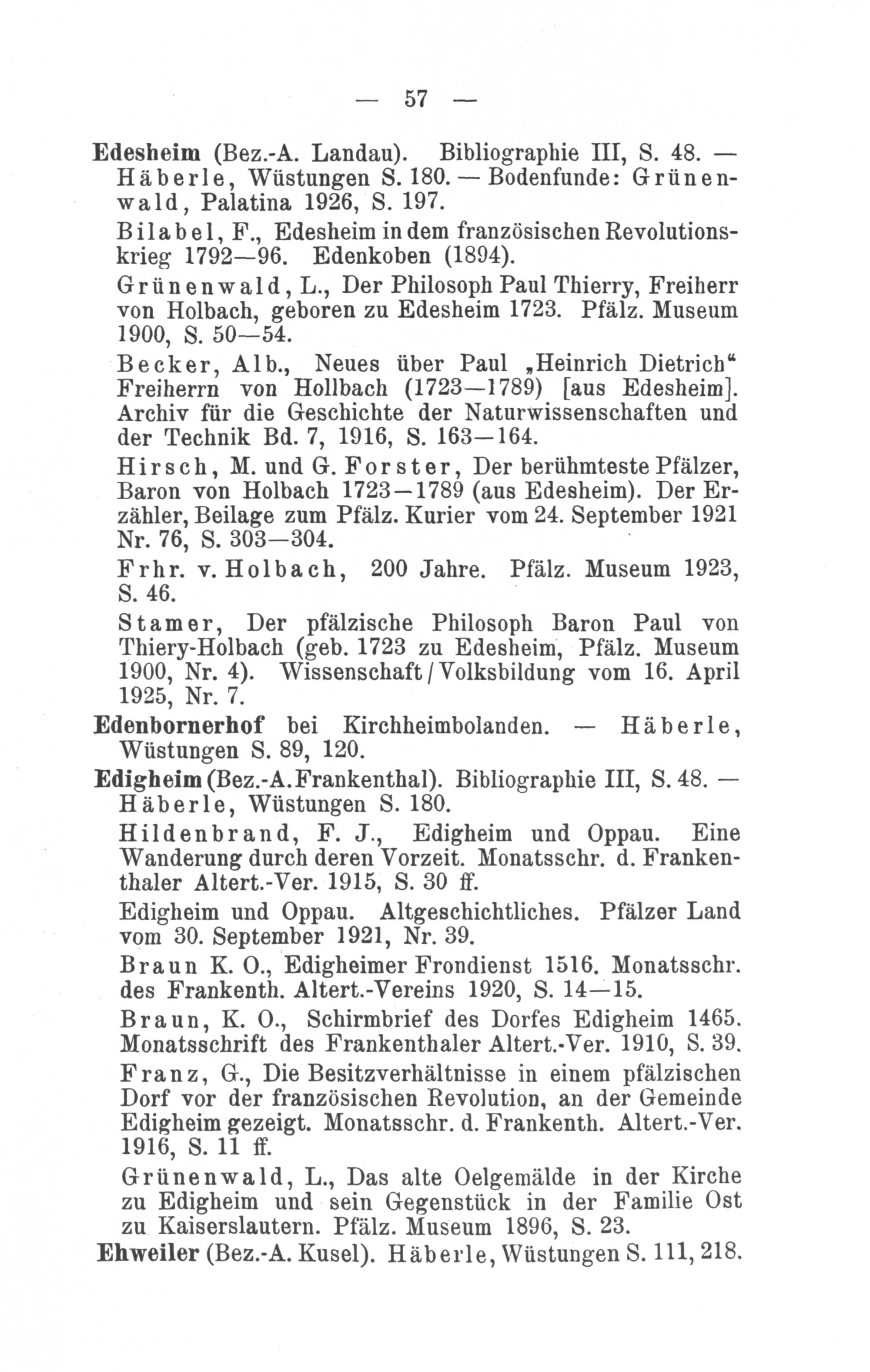 — 57 —

Edesheim (Bez.-A. Landau). Bibliographie III, S. 48. — Häberle, Wüstungen S. 180. — Bodenfunde: Grünenwald, Palatina 1926, S. 197.

Bilabel, F., Edesheim in dem französischen Revolutionskrieg 1792—96. Edenkoben (1894).

Grünenwald, L., Der Philosoph Paul Thierry, Freiherr von Holbach, geboren zu Edesheim 1723. Pfälz. Museum 1900, S. 50—54.

Becker, Alb., Neues über Paul „Heinrich Dietrich“ Freiherrn von Hollbach (1723—1789) [aus Edesheim]. Archiv für die Geschichte der Naturwissenschaften und der Technik Bd. 7, 1916, S. 163—164.

Hirsch, M. und G. Forster, Der berühmteste Pfälzer, Baron von Holbach 1723—1789 (aus Edesheim). Der Erzähler, Beilage zum Pfälz. Kurier vom 24. September 1921 Nr. 76, S. 303—304.

Frhr. v. Holbach, 200 Jahre. Pfälz. Museum 1923, S. 46.

Stamer, Der pfälzische Philosoph Baron Paul von Thiery-Holbach (geb. 1723 zu Edesheim, Pfälz. Museum 1900, Nr. 4). Wissenschaft / Volksbildung vom 16. April 1925, Nr. 7.

Edenbornerhof bei Kirchheimbolanden. — Häberle, Wüstungen S. 89, 120.

Edigheim (Bez.-A. Frankenthal). Bibliographie III, S. 48. — Häberle, Wüstungen S. 180.

Hildenbrand, F. J., Edigheim und Oppau. Eine Wanderung durch deren Vorzeit. Monatsschr. d. Frankenthaler Altert.-Ver. 1915, S. 30 ff.

Edigheim und Oppau. Altgeschichtliches. Pfälzer Land vom 30. September 1921, Nr. 39.

Braun K. O., Edigheimer Frondienst 1516. Monatsschr. des Frankenth. Altert.-Vereins 1920, S. 14—15.

Braun, K. O., Schirmbrief des Dorfes Edigheim 1465. Monatsschrift des Frankenthaler Altert.-Ver. 1910, S. 39.

Franz, G., Die Besitzverhältnisse in einem pfälzischen Dorf vor der französischen Revolution, an der Gemeinde Edigheim gezeigt. Monatsschr. d. Frankenth. Altert.-Ver. 1916, S. 11 ff.

Grünenwald, L., Das alte Oelgemälde in der Kirche zu Edigheim und sein Gegenstück in der Familie Ost zu Kaiserslautern. Pfälz. Museum 1896, S. 23.

Ehweiler (Bez.-A. Kusel). Häberle, Wüstungen S. 111, 218.